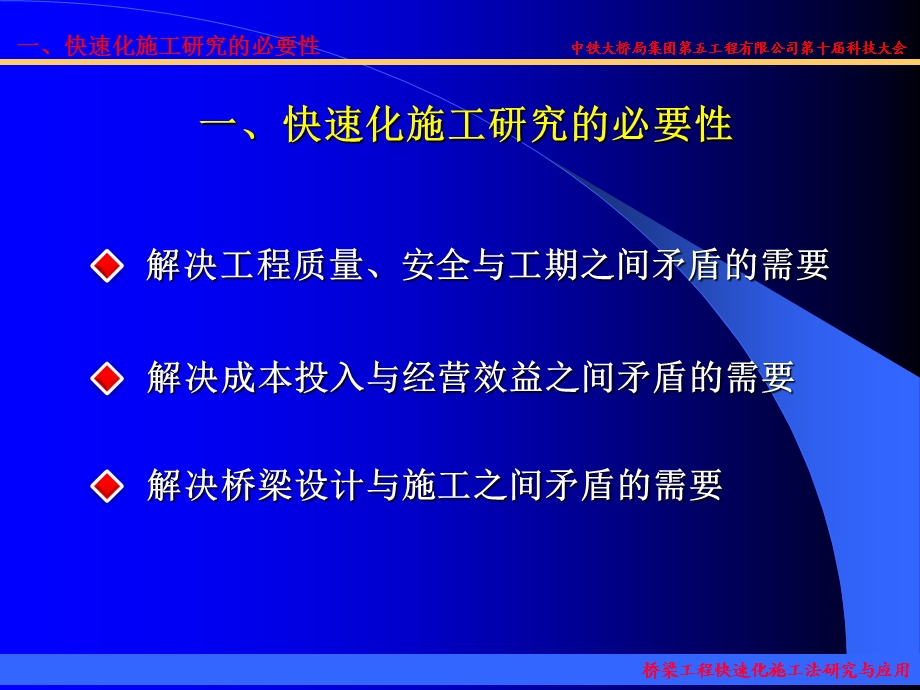 一、快速化施工研究的必要性

中铁大桥局集团第五工程有限公司第十届科技大会

一、快速化施工研究的必要性

解决工程质量、安全与工期之间矛盾的需要

解决成本投入与经营效益之间矛盾的需要

解决桥梁设计与施工之间矛盾的需要

桥梁工程快速化施工法研究与应用